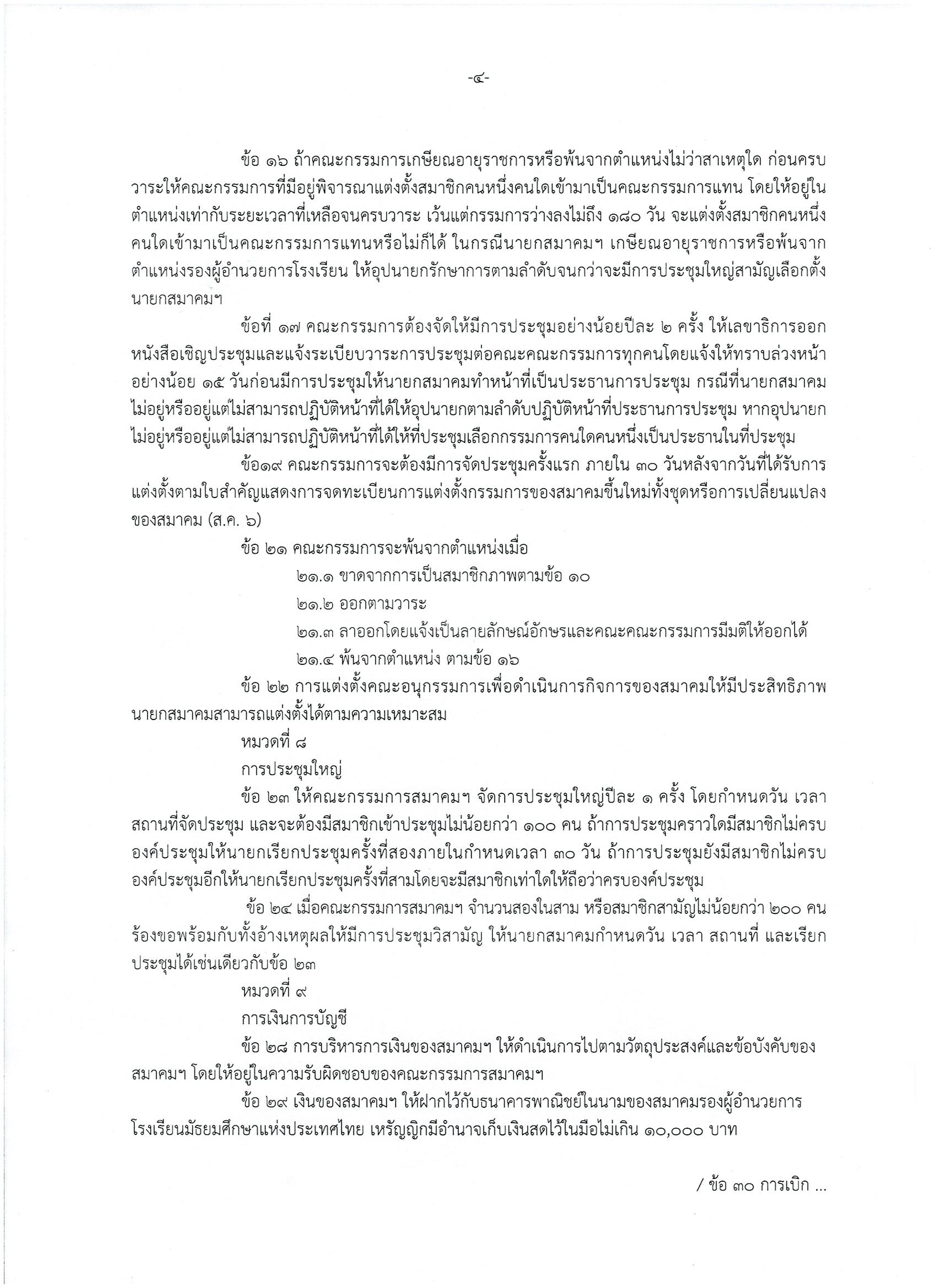 -๔-

ข้อ ๑๖ ถ้าคณะกรรมการเกษียณอายุราชการหรือพ้นจากตำแหน่งไม่ว่าสาเหตุใด ก่อนครบวาระให้คณะกรรมการที่มีอยู่พิจารณาแต่งตั้งสมาชิกคนหนึ่งคนใดเข้ามาเป็นคณะกรรมการแทน โดยให้อยู่ในตำแหน่งเท่ากับระยะเวลาที่เหลือจนครบวาระ เว้นแต่กรรมการว่างลงไม่ถึง ๑๘๐ วัน จะแต่งตั้งสมาชิกคนหนึ่งคนใดเข้ามาเป็นคณะกรรมการแทนหรือไม่ก็ได้ ในกรณีนายกสมาคมฯ เกษียณอายุราชการหรือพ้นจากตำแหน่งรองผู้อำนวยการโรงเรียน ให้อุปนายกรักษาการตามลำดับจนกว่าจะมีการประชุมใหญ่สามัญเลือกตั้งนายกสมาคมฯ

ข้อที่ ๑๗ คณะกรรมการต้องจัดให้มีการประชุมอย่างน้อยปีละ ๒ ครั้ง ให้เลขาธิการออกหนังสือเชิญประชุมและแจ้งระเบียบวาระการประชุมต่อคณะคณะกรรมการทุกคนโดยแจ้งให้ทราบล่วงหน้าอย่างน้อย ๑๕ วันก่อนมีการประชุมให้นายกสมาคมทำหน้าที่เป็นประธานการประชุม กรณีที่นายกสมาคมไม่อยู่หรืออยู่แต่ไม่สามารถปฏิบัติหน้าที่ได้ให้อุปนายกตามลำดับปฏิบัติหน้าที่ประธานการประชุม หากอุปนายกไม่อยู่หรืออยู่แต่ไม่สามารถปฏิบัติหน้าที่ได้ให้ที่ประชุมเลือกกรรมการคนใดคนหนึ่งเป็นประธานในที่ประชุม

ข้อ๑๙ คณะกรรมการจะต้องมีการจัดประชุมครั้งแรก ภายใน ๓๐ วันหลังจากวันที่ได้รับการแต่งตั้งตามใบสำคัญแสดงการจดทะเบียนการแต่งตั้งกรรมการของสมาคมขึ้นใหม่ทั้งชุดหรือการเปลี่ยนแปลงของสมาคม (ส.ค. ๖)

ข้อ ๒๑ คณะกรรมการจะพ้นจากตำแหน่งเมื่อ

๒๑.๑ ขาดจากการเป็นสมาชิกภาพตามข้อ ๑๐

๒๑.๒ ออกตามวาระ

๒๑.๓ ลาออกโดยแจ้งเป็นลายลักษณ์อักษรและคณะคณะกรรมการมีมติให้ออกได้

๒๑.๔ พ้นจากตำแหน่ง ตามข้อ ๑๖

ข้อ ๒๒ การแต่งตั้งคณะอนุกรรมการเพื่อดำเนินการกิจการของสมาคมให้มีประสิทธิภาพ นายกสมาคมสามารถแต่งตั้งได้ตามความเหมาะสม

หมวดที่ ๘

การประชุมใหญ่

ข้อ ๒๓ ให้คณะกรรมการสมาคมฯ จัดการประชุมใหญ่ปีละ ๑ ครั้ง โดยกำหนดวัน เวลา สถานที่จัดประชุม และจะต้องมีสมาชิกเข้าประชุมไม่น้อยกว่า ๑๐๐ คน ถ้าการประชุมคราวใดมีสมาชิกไม่ครบองค์ประชุมให้นายกเรียกประชุมครั้งที่สองภายในกำหนดเวลา ๓๐ วัน ถ้าการประชุมยังมีสมาชิกไม่ครบองค์ประชุมอีกให้นายกเรียกประชุมครั้งที่สามโดยจะมีสมาชิกเท่าใดให้ถือว่าครบองค์ประชุม

ข้อ ๒๔ เมื่อคณะกรรมการสมาคมฯ จำนวนสองในสาม หรือสมาชิกสามัญไม่น้อยกว่า ๒๐๐ คน ร้องขอพร้อมกับทั้งอ้างเหตุผลให้มีการประชุมวิสามัญ ให้นายกสมาคมกำหนดวัน เวลา สถานที่ และเรียกประชุมได้เช่นเดียวกับข้อ ๒๓

หมวดที่ ๙

การเงินการบัญชี

ข้อ ๒๘ การบริหารการเงินของสมาคมฯ ให้ดำเนินการไปตามวัตถุประสงค์และข้อบังคับของสมาคมฯ โดยให้อยู่ในความรับผิดชอบของคณะกรรมการสมาคมฯ

ข้อ ๒๙ เงินของสมาคมฯ ให้ฝากไว้กับธนาคารพาณิชย์ในนามของสมาคมรองผู้อำนวยการโรงเรียนมัธยมศึกษาแห่งประเทศไทย เหรัญญิกมีอำนาจเก็บเงินสดไว้ในมือไม่เกิน ๑๐,๐๐๐ บาท

/ ข้อ ๓๐ การเบิก ...